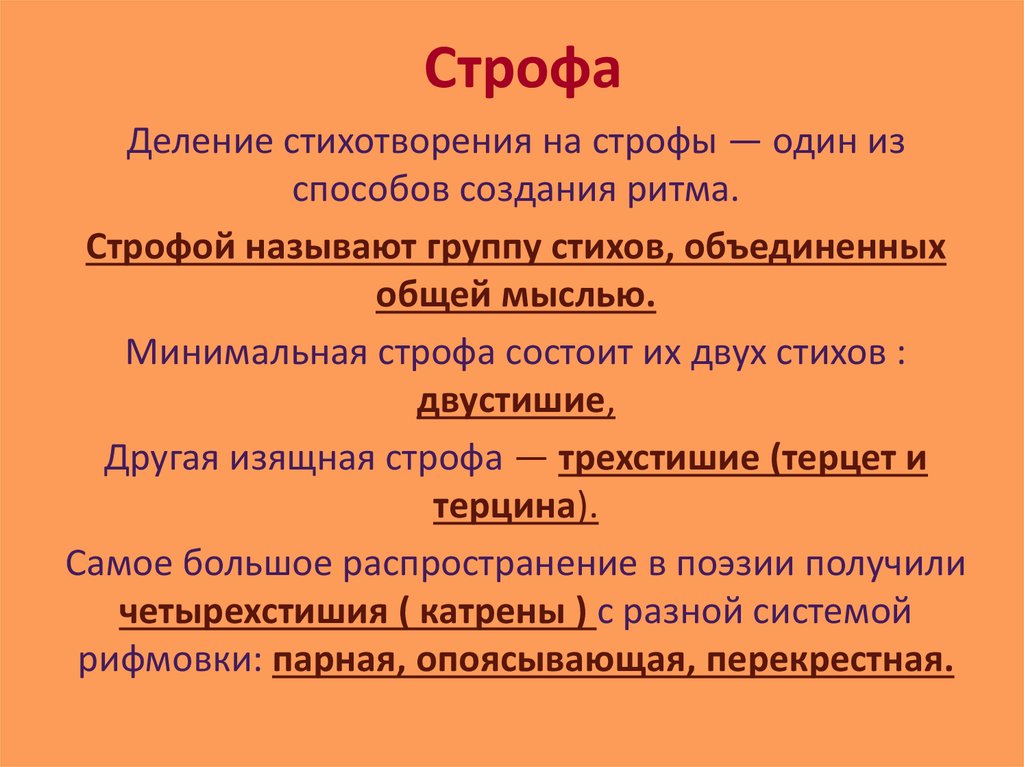 Строфа

Деление стихотворения на строфы — один из способов создания ритма.

Строфой называют группу стихов, объединенных общей мыслью.

Минимальная строфа состоит их двух стихов : двустишие,

Другая изящная строфа — трехстишие (терцет и терцина).

Самое большое распространение в поэзии получили четырехстишия ( катрены ) с разной системой рифмовки: парная, опоясывающая, перекрестная.